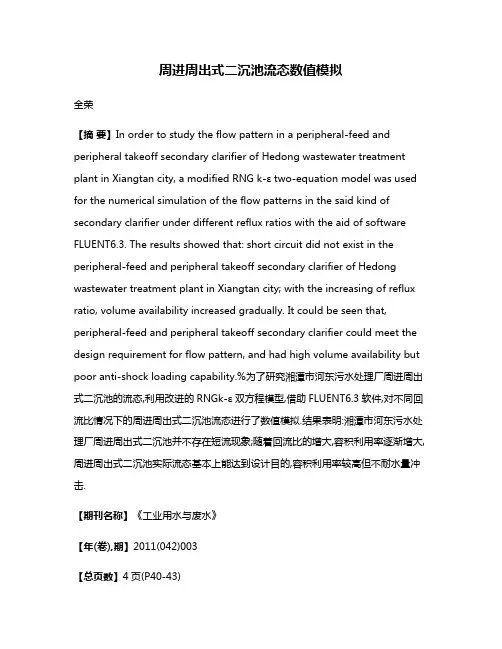 周进周出式二沉池流态数值模拟

全荣

【摘 要】In order to study the flow pattern in a peripheral-feed and peripheral takeoff secondary clarifier of Hedong wastewater treatment plant in Xiangtan city, a modified RNG k-ε two-equation model was used for the numerical simulation of the flow patterns in the said kind of secondary clarifier under different reflux ratios with the aid of software FLUENT6.3. The results showed that: short circuit did not exist in the peripheral-feed and peripheral takeoff secondary clarifier of Hedong wastewater treatment plant in Xiangtan city; with the increasing of reflux ratio, volume availability increased gradually. It could be seen that, peripheral-feed and peripheral takeoff secondary clarifier could meet the design requirement for flow pattern, and had high volume availability but poor anti-shock loading capability.%为了研究湘潭市河东污水处理厂周进周出式二沉池的流态,利用改进的 RNGk-ε 双方程模型,借助 FLUENT6.3 软件,对不同回流比情况下的周进周出式二沉池流态进行了数值模拟.结果表明:湘潭市河东污水处理厂周进周出式二沉池并不存在短流现象;随着回流比的增大,容积利用率逐渐增大,周进周出式二沉池实际流态基本上能达到设计目的,容积利用率较高但不耐水量冲击.

【期刊名称】《工业用水与废水》

【年(卷),期】2011(042)003

【总页数】4 页(P40-43)